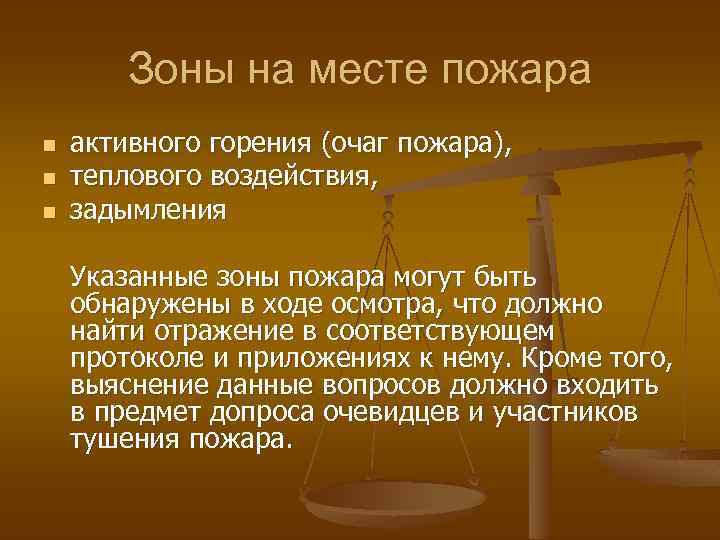 Зоны на месте пожара

- активного горения (очаг пожара),
- теплового воздействия,
- задымления

Указанные зоны пожара могут быть обнаружены в ходе осмотра, что должно найти отражение в соответствующем протоколе и приложениях к нему. Кроме того, выяснение данные вопросов должно входить в предмет допроса очевидцев и участников тушения пожара.